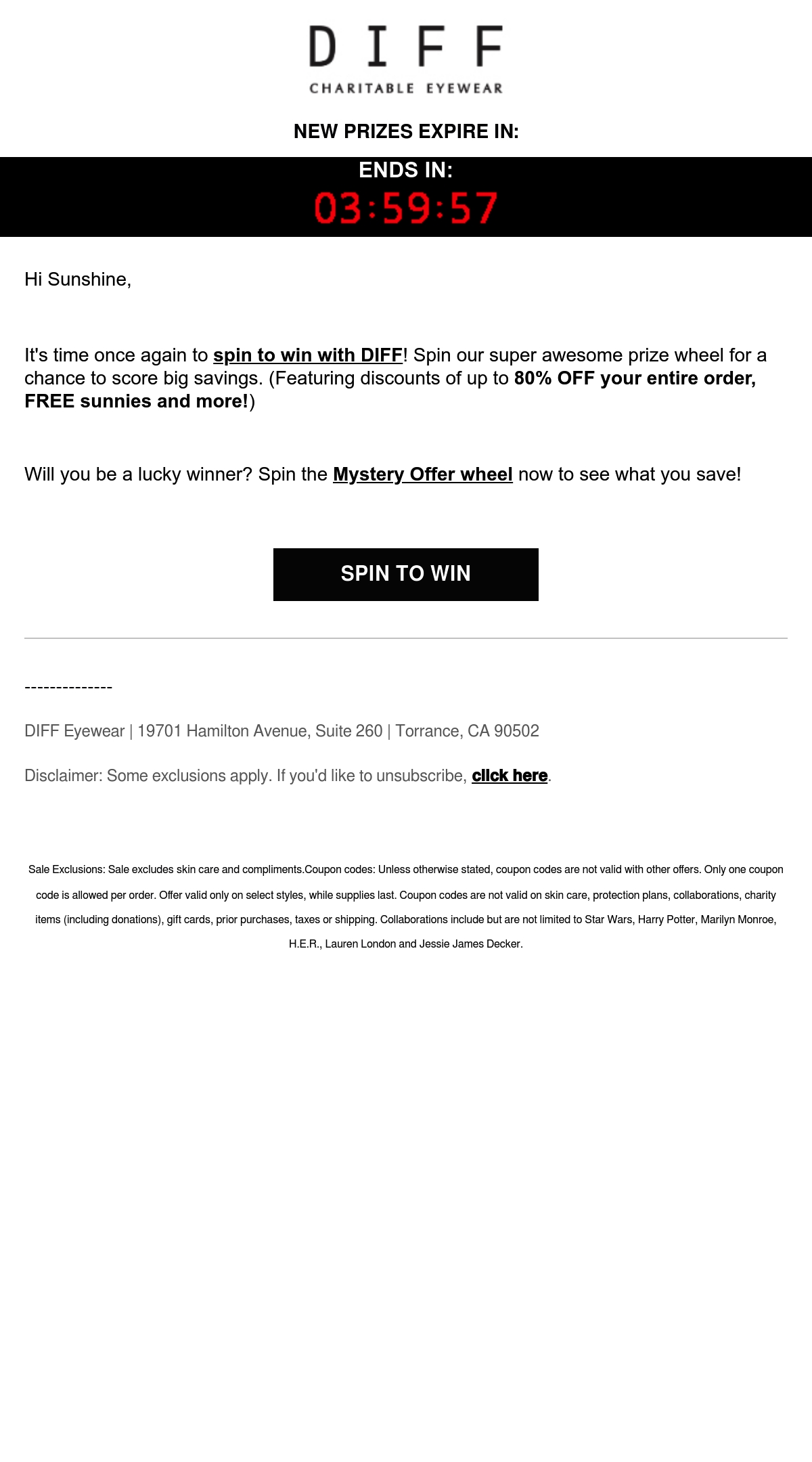 DIFF
CHARITABLE EYEWEAR

NEW PRIZES EXPIRE IN:

ENDS IN:
03:59:57

Hi Sunshine,

It's time once again to spin to win with DIFF! Spin our super awesome prize wheel for a chance to score big savings. (Featuring discounts of up to 80% OFF your entire order, FREE sunnies and more!)

Will you be a lucky winner? Spin the Mystery Offer wheel now to see what you save!

SPIN TO WIN

--------------

DIFF Eyewear | 19701 Hamilton Avenue, Suite 260 | Torrance, CA 90502

Disclaimer: Some exclusions apply. If you'd like to unsubscribe, click here.

Sale Exclusions: Sale excludes skin care and compliments.Coupon codes: Unless otherwise stated, coupon codes are not valid with other offers. Only one coupon code is allowed per order. Offer valid only on select styles, while supplies last. Coupon codes are not valid on skin care, protection plans, collaborations, charity items (including donations), gift cards, prior purchases, taxes or shipping. Collaborations include but are not limited to Star Wars, Harry Potter, Marilyn Monroe, H.E.R., Lauren London and Jessie James Decker.